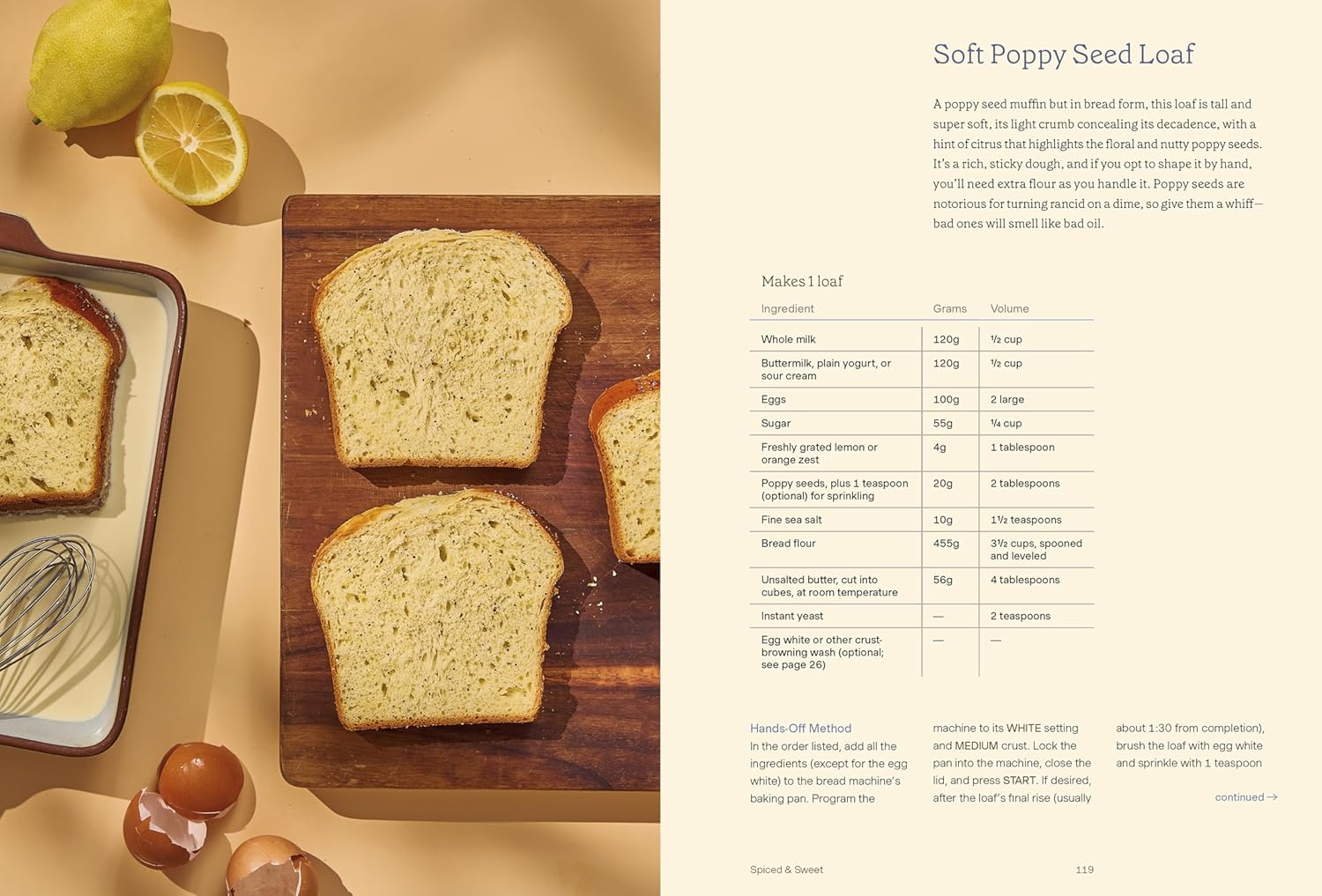 Soft Poppy Seed Loaf

A poppy seed muffin but in bread form, this loaf is tall and super soft, its light crumb concealing its decadence, with a hint of citrus that highlights the floral and nutty poppy seeds. It's a rich, sticky dough, and if you opt to shape it by hand, you'll need extra flour as you handle it. Poppy seeds are notorious for turning rancid on a dime, so give them a whiff—bad ones will smell like bad oil.

Makes 1 loaf

| Ingredient | Grams | Volume |
|---|---|---|
| Whole milk | 120g | ½ cup |
| Buttermilk, plain yogurt, or sour cream | 120g | ½ cup |
| Eggs | 100g | 2 large |
| Sugar | 55g | ¼ cup |
| Freshly grated lemon or orange zest | 4g | 1 tablespoon |
| Poppy seeds, plus 1 teaspoon (optional) for sprinkling | 20g | 2 tablespoons |
| Fine sea salt | 10g | 1½ teaspoons |
| Bread flour | 455g | 3½ cups, spooned and leveled |
| Unsalted butter, cut into cubes, at room temperature | 56g | 4 tablespoons |
| Instant yeast | — | 2 teaspoons |
| Egg white or other crust-browning wash (optional; see page 26) | — | — |

Hands-Off Method
In the order listed, add all the ingredients (except for the egg white) to the bread machine's baking pan. Program the machine to its WHITE setting and MEDIUM crust. Lock the pan into the machine, close the lid, and press START. If desired, after the loaf's final rise (usually about 1:30 from completion), brush the loaf with egg white and sprinkle with 1 teaspoon

continued →

Spiced & Sweet 119